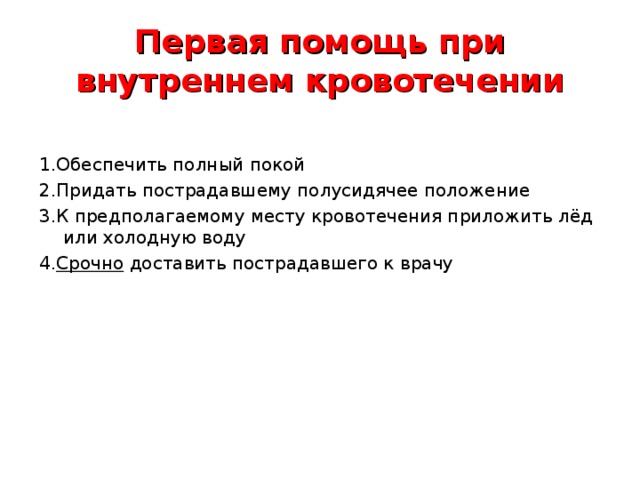 Первая помощь при внутреннем кровотечении

1.Обеспечить полный покой
2.Придать пострадавшему полусидячее положение
3.К предполагаемому месту кровотечения приложить лёд или холодную воду
4.Срочно доставить пострадавшего к врачу